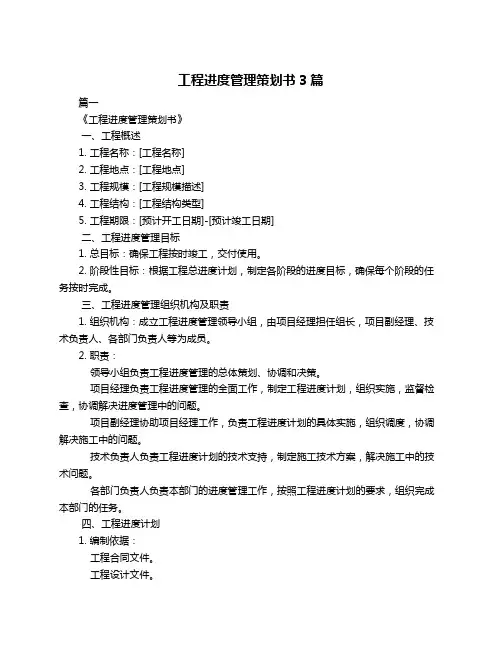 工程进度管理策划书 3 篇

篇一

《工程进度管理策划书》

一、工程概述

1. 工程名称：[工程名称]

2. 工程地点：[工程地点]

3. 工程规模：[工程规模描述]

4. 工程结构：[工程结构类型]

5. 工程期限：[预计开工日期]-[预计竣工日期]

二、工程进度管理目标

1. 总目标：确保工程按时竣工，交付使用。

2. 阶段性目标：根据工程总进度计划，制定各阶段的进度目标，确保每个阶段的任务按时完成。

三、工程进度管理组织机构及职责

1. 组织机构：成立工程进度管理领导小组，由项目经理担任组长，项目副经理、技术负责人、各部门负责人等为成员。

2. 职责：

领导小组负责工程进度管理的总体策划、协调和决策。

项目经理负责工程进度管理的全面工作，制定工程进度计划，组织实施，监督检查，协调解决进度管理中的问题。

项目副经理协助项目经理工作，负责工程进度计划的具体实施，组织调度，协调解决施工中的问题。

技术负责人负责工程进度计划的技术支持，制定施工技术方案，解决施工中的技术问题。

各部门负责人负责本部门的进度管理工作，按照工程进度计划的要求，组织完成本部门的任务。

四、工程进度计划

1. 编制依据：

工程合同文件。

工程设计文件。